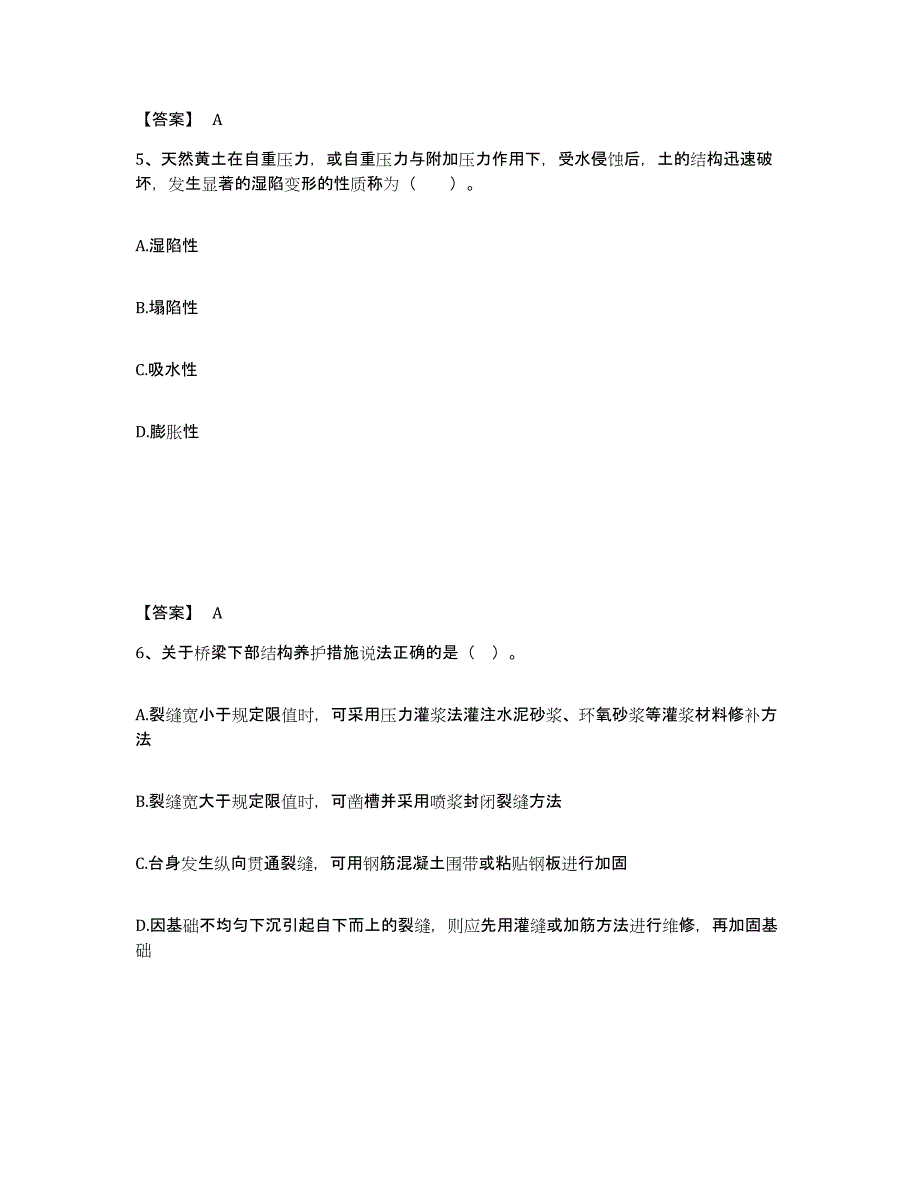 【答案】 A

5、天然黄土在自重压力，或自重压力与附加压力作用下，受水侵蚀后，土的结构迅速破坏，发生显著的湿陷变形的性质称为（　　）。

A.湿陷性

B.塌陷性

C.吸水性

D.膨胀性

【答案】 A

6、关于桥梁下部结构养护措施说法正确的是（ ）。

A.裂缝宽小于规定限值时，可采用压力灌浆法灌注水泥砂浆、环氧砂浆等灌浆材料修补方法

B.裂缝宽大于规定限值时，可凿槽并采用喷浆封闭裂缝方法

C.台身发生纵向贯通裂缝，可用钢筋混凝土围带或粘贴钢板进行加固

D.因基础不均匀下沉引起自下而上的裂缝，则应先用灌缝或加筋方法进行维修，再加固基础